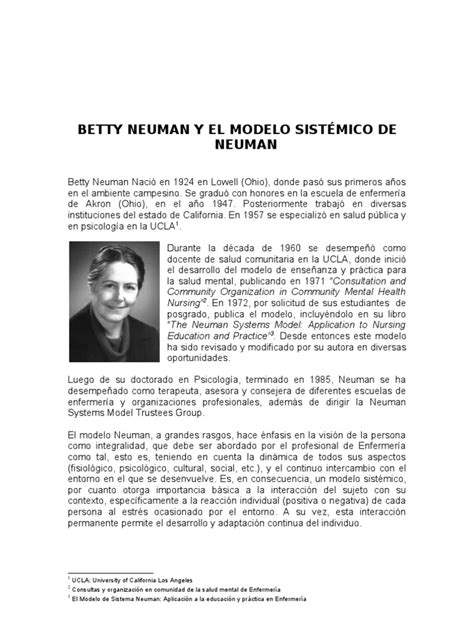 BETTY NEUMAN Y EL MODELO SISTÉMICO DE NEUMAN

Betty Neuman Nació en 1924 en Lowell (Ohio), donde pasó sus primeros años en el ambiente campesino. Se graduó con honores en la escuela de enfermería de Akron (Ohio), en el año 1947. Posteriormente trabajó en diversas instituciones del estado de California. En 1957 se especializó en salud pública y en psicología en la UCLA$^1$.

Durante la década de 1960 se desempeñó como docente de salud comunitaria en la UCLA, donde inició el desarrollo del modelo de enseñanza y práctica para la salud mental, publicando en 1971 "Consultation and Community Organization in Community Mental Health Nursing"$^2$. En 1972, por solicitud de sus estudiantes de posgrado, publica el modelo, incluyéndolo en su libro "The Neuman Systems Model: Application to Nursing Education and Practice"$^3$. Desde entonces este modelo ha sido revisado y modificado por su autora en diversas oportunidades.

Luego de su doctorado en Psicología, terminado en 1985, Neuman se ha desempeñado como terapeuta, asesora y consejera de diferentes escuelas de enfermería y organizaciones profesionales, además de dirigir la Neuman Systems Model Trustees Group.

El modelo Neuman, a grandes rasgos, hace énfasis en la visión de la persona como integralidad, que debe ser abordado por el profesional de Enfermería como tal, esto es, teniendo en cuenta la dinámica de todos sus aspectos (fisiológico, psicológico, cultural, social, etc.), y el continuo intercambio con el entorno en el que se desenvuelve. Es, en consecuencia, un modelo sistémico, por cuanto otorga importancia básica a la interacción del sujeto con su contexto, específicamente a la reacción individual (positiva o negativa) de cada persona al estrés ocasionado por el entorno. A su vez, esta interacción permanente permite el desarrollo y adaptación continua del individuo.

$^1$ UCLA: University of California Los Angeles
$^2$ Consultas y organización en comunidad de la salud mental de Enfermería
$^3$ El Modelo de Sistema Neuman: Aplicación a la educación y práctica en Enfermería